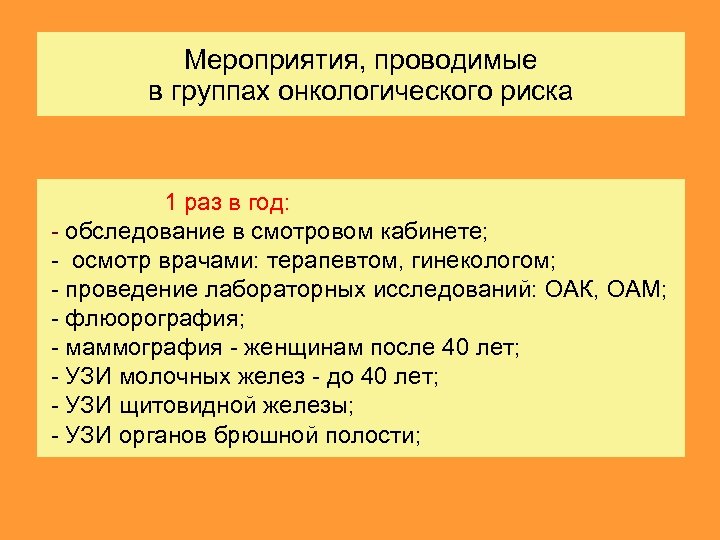 Мероприятия, проводимые
в группах онкологического риска

1 раз в год:
- обследование в смотровом кабинете;
- осмотр врачами: терапевтом, гинекологом;
- проведение лабораторных исследований: ОАК, ОАМ;
- флюорография;
- маммография - женщинам после 40 лет;
- УЗИ молочных желез - до 40 лет;
- УЗИ щитовидной железы;
- УЗИ органов брюшной полости;